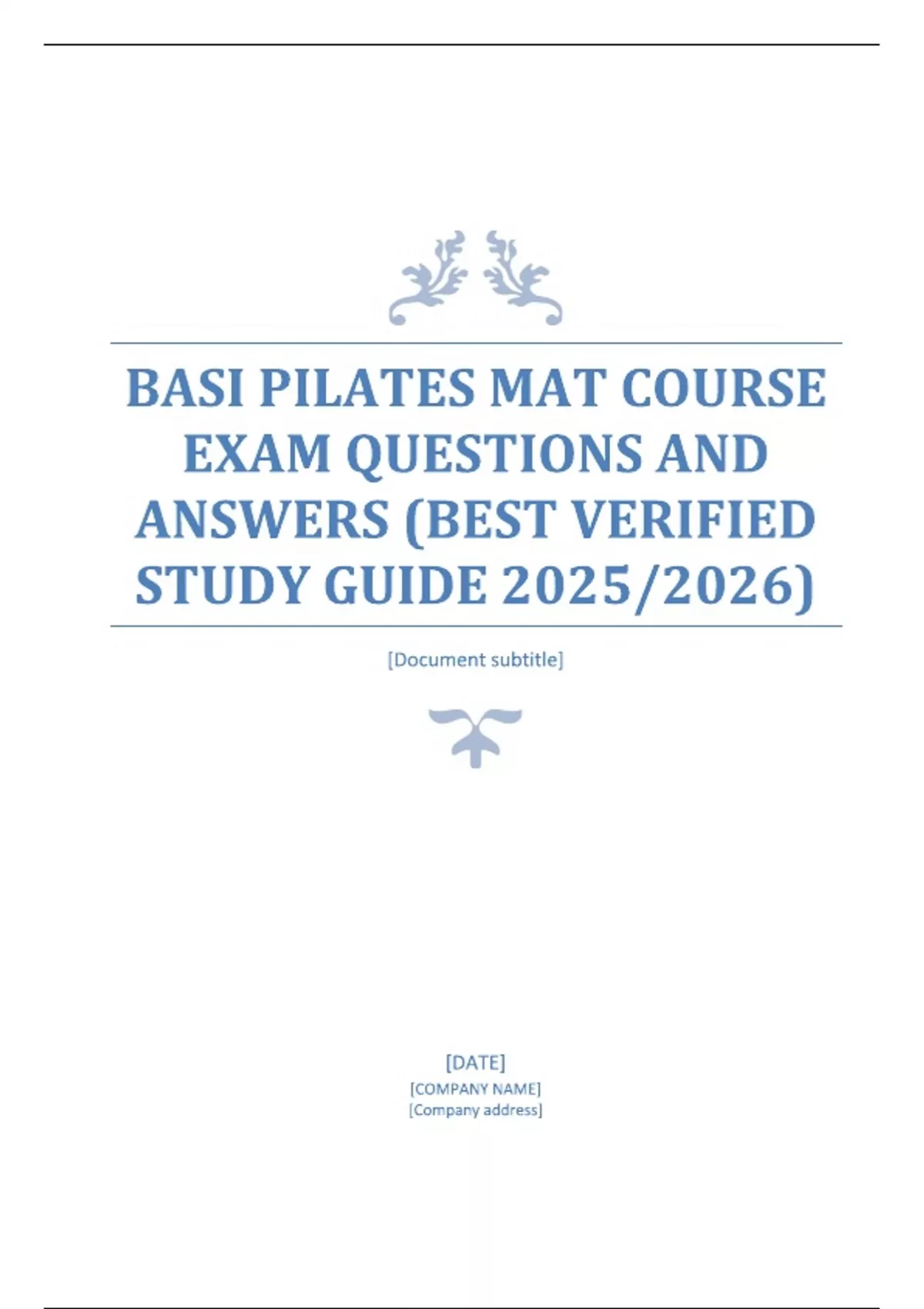 BASI PILATES MAT COURSE EXAM QUESTIONS AND ANSWERS (BEST VERIFIED STUDY GUIDE 2025/2026)

[Document subtitle]

[DATE]
[COMPANY NAME]
[Company address]